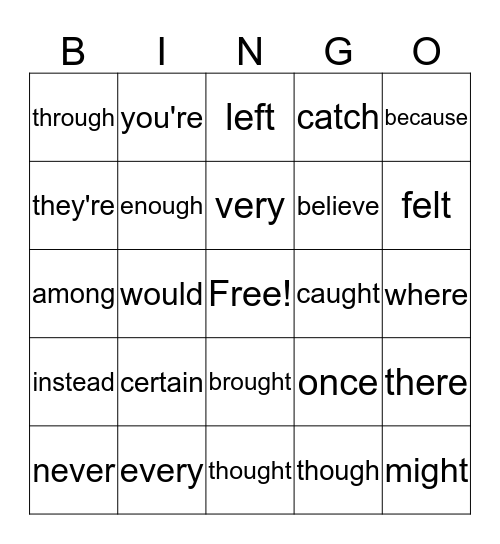 | B | I | N | G | O |
|---|---|---|---|---|
| through | you're | left | catch | because |
| they're | enough | very | believe | felt |
| among | would | Free! | caught | where |
| instead | certain | brought | once | there |
| never | every | thought | though | might |